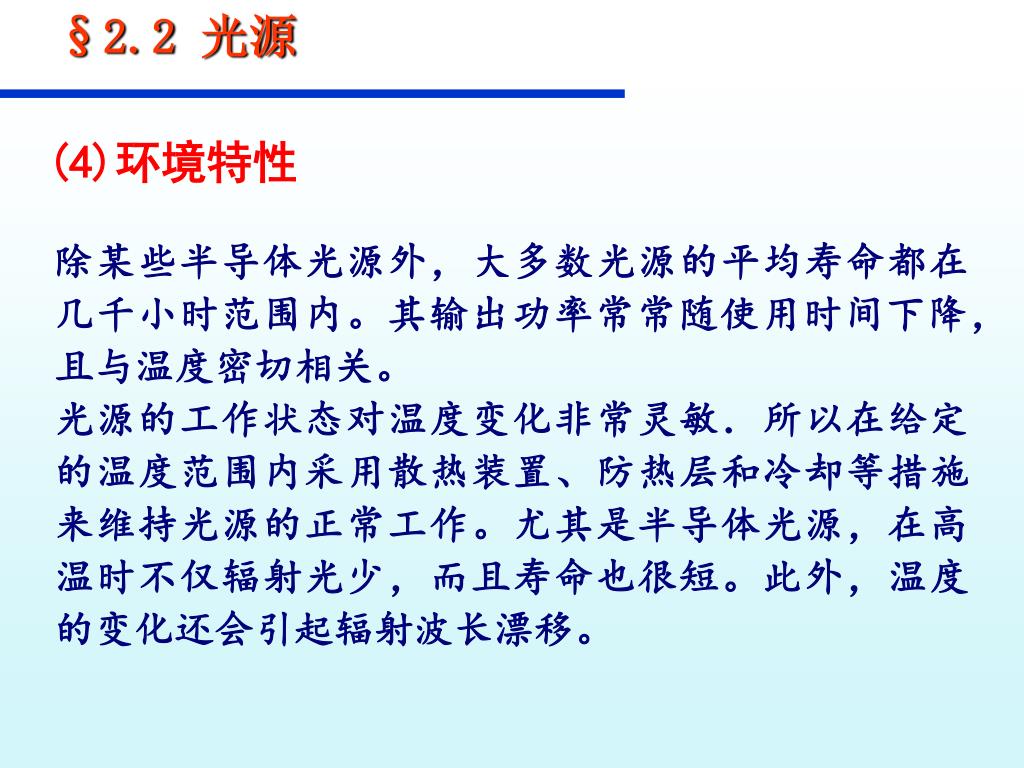 §2.2 光源

(4)环境特性

除某些半导体光源外，大多数光源的平均寿命都在几千小时范围内。其输出功率常常随使用时间下降，且与温度密切相关。
光源的工作状态对温度变化非常灵敏．所以在给定的温度范围内采用散热装置、防热层和冷却等措施来维持光源的正常工作。尤其是半导体光源，在高温时不仅辐射光少，而且寿命也很短。此外，温度的变化还会引起辐射波长漂移。